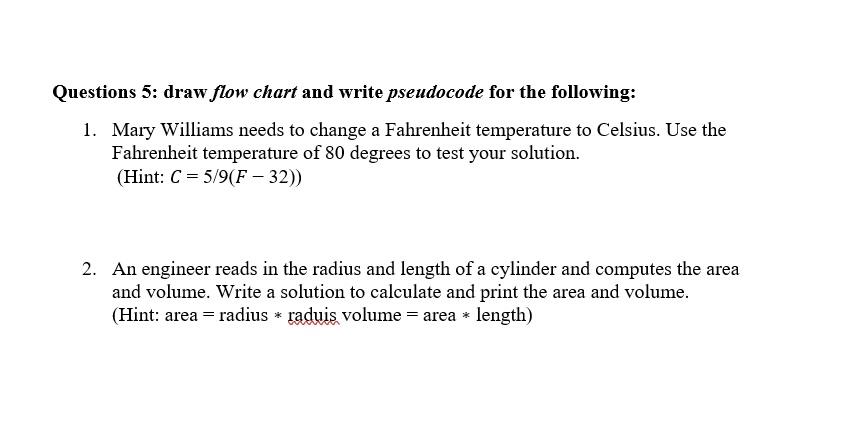 Questions 5: draw flow chart and write pseudocode for the following:

1. Mary Williams needs to change a Fahrenheit temperature to Celsius. Use the Fahrenheit temperature of 80 degrees to test your solution.
(Hint: $C = 5/9(F - 32)$)

2. An engineer reads in the radius and length of a cylinder and computes the area and volume. Write a solution to calculate and print the area and volume.
(Hint: area = radius $*$ raduis volume = area $*$ length)